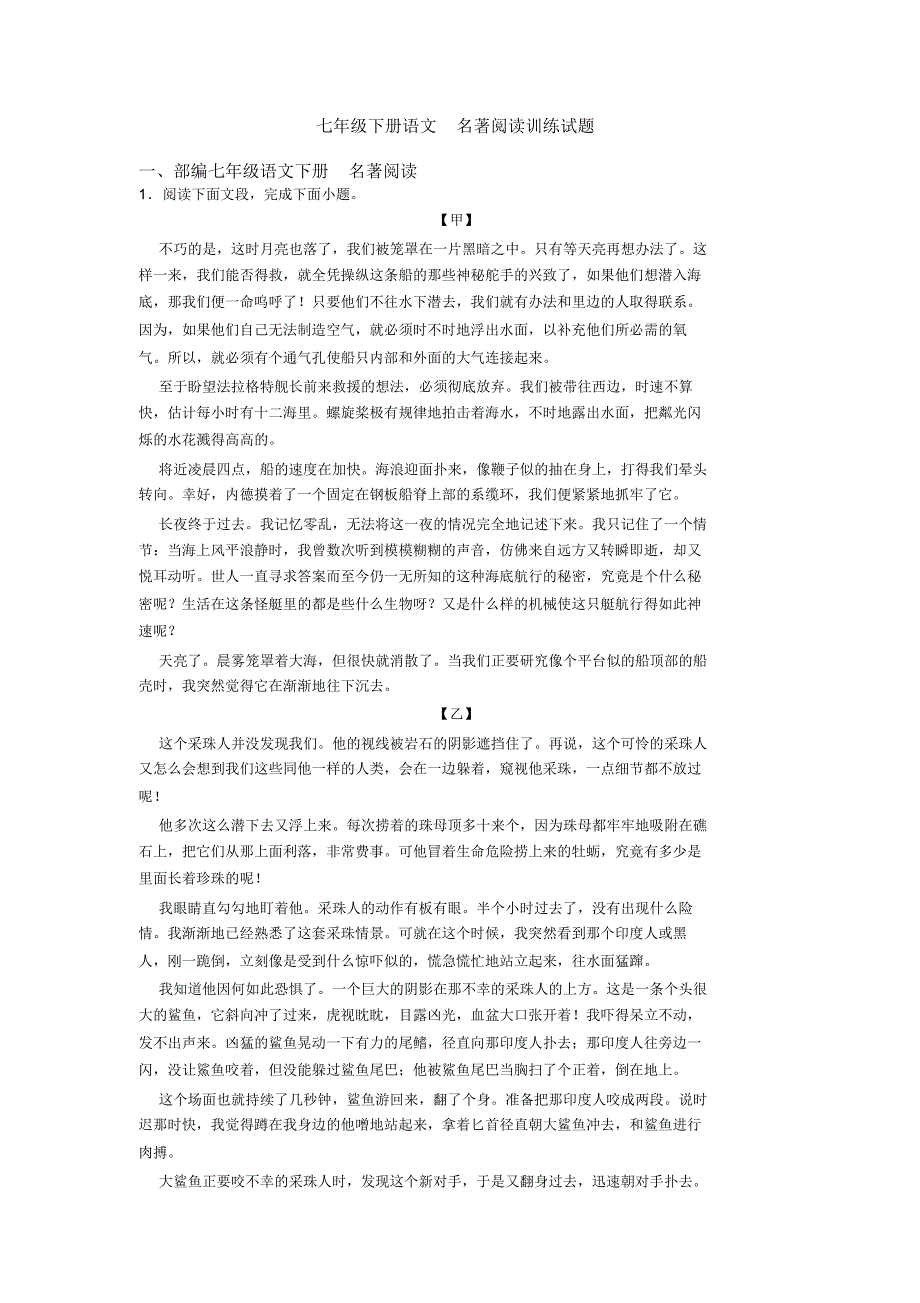 七年级下册语文 名著阅读训练试题

一、部编七年级语文下册 名著阅读

1．阅读下面文段，完成下面小题。

【甲】

不巧的是，这时月亮也落了，我们被笼罩在一片黑暗之中。只有等天亮再想办法了。这样一来，我们能否得救，就全凭操纵这条船的那些神秘舵手的兴致了，如果他们想潜入海底，那我们便一命呜呼了！只要他们不往水下潜去，我们就有办法和里边的人取得联系。因为，如果他们自己无法制造空气，就必须时不时地浮出水面，以补充他们所必需的氧气。所以，就必须有个通气孔使船只内部和外面的大气连接起来。

至于盼望法拉格特舰长前来救援的想法，必须彻底放弃。我们被带往西边，时速不算快，估计每小时有十二海里。螺旋桨极有规律地拍击着海水，不时地露出水面，把粼光闪烁的水花溅得高高的。

将近凌晨四点，船的速度在加快。海浪迎面扑来，像鞭子似的抽在身上，打得我们晕头转向。幸好，内德摸着了一个固定在钢板船脊上部的系缆环，我们便紧紧地抓牢了它。

长夜终于过去。我记忆零乱，无法将这一夜的情况完全地记述下来。我只记住了一个情节：当海上风平浪静时，我曾数次听到模模糊糊的声音，仿佛来自远方又转瞬即逝，却又悦耳动听。世人一直寻求答案而至今仍一无所知的这种海底航行的秘密，究竟是个什么秘密呢？生活在这条怪艇里的都是些什么生物呀？又是什么样的机械使这只艇航行得如此神速呢？

天亮了。晨雾笼罩着大海，但很快就消散了。当我们正要研究像个平台似的船顶部的船壳时，我突然觉得它在渐渐地往下沉去。

【乙】

这个采珠人并没发现我们。他的视线被岩石的阴影遮挡住了。再说，这个可怜的采珠人又怎么会想到我们这些同他一样的人类，会在一边躲着，窥视他采珠，一点细节都不放过呢！

他多次这么潜下去又浮上来。每次捞着的珠母顶多十来个，因为珠母都牢牢地吸附在礁石上，把它们从那上面利落，非常费事。可他冒着生命危险捞上来的牡蛎，究竟有多少是里面长着珍珠的呢！

我眼睛直勾勾地盯着他。采珠人的动作有板有眼。半个小时过去了，没有出现什么险情。我渐渐地已经熟悉了这套采珠情景。可就在这个时候，我突然看到那个印度人或黑人，刚一跪倒，立刻像是受到什么惊吓似的，慌急慌忙地站立起来，往水面猛蹿。

我知道他因何如此恐惧了。一个巨大的阴影在那不幸的采珠人的上方。这是一条个头很大的鲨鱼，它斜向冲了过来，虎视眈眈，目露凶光，血盆大口张开着！我吓得呆立不动，发不出声来。凶猛的鲨鱼晃动一下有力的尾鳍，径直向那印度人扑去；那印度人往旁边一闪，没让鲨鱼咬着，但没能躲过鲨鱼尾巴；他被鲨鱼尾巴当胸扫了个正着，倒在地上。

这个场面也就持续了几秒钟，鲨鱼游回来，翻了个身。准备把那印度人咬成两段。说时迟那时快，我觉得蹲在我身边的他噌地站起来，拿着匕首径直朝大鲨鱼冲去，和鲨鱼进行肉搏。

大鲨鱼正要咬不幸的采珠人时，发现这个新对手，于是又翻身过去，迅速朝对手扑去。